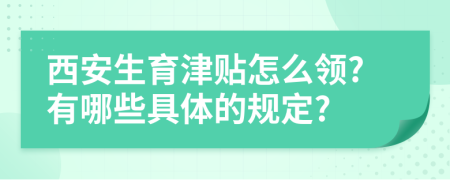 西安生育津贴怎么领?
有哪些具体的规定?